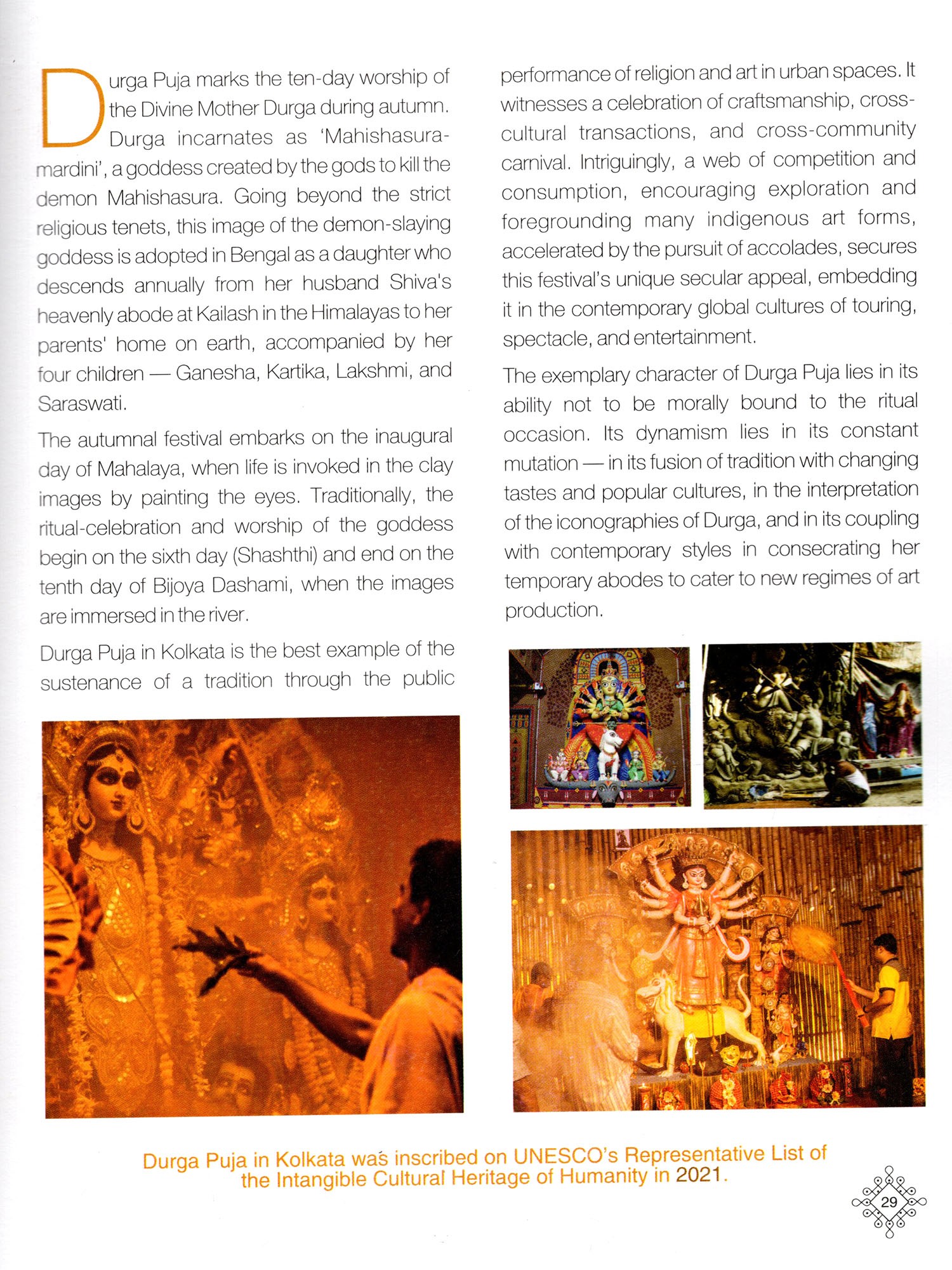 Durga Puja marks the ten-day worship of the Divine Mother Durga during autumn. Durga incarnates as 'Mahishasuramardini', a goddess created by the gods to kill the demon Mahishasura. Going beyond the strict religious tenets, this image of the demon-slaying goddess is adopted in Bengal as a daughter who descends annually from her husband Shiva's heavenly abode at Kailash in the Himalayas to her parents' home on earth, accompanied by her four children — Ganesha, Kartika, Lakshmi, and Saraswati.

The autumnal festival embarks on the inaugural day of Mahalaya, when life is invoked in the clay images by painting the eyes. Traditionally, the ritual-celebration and worship of the goddess begin on the sixth day (Shashthi) and end on the tenth day of Bijoya Dashami, when the images are immersed in the river.

Durga Puja in Kolkata is the best example of the sustenance of a tradition through the public performance of religion and art in urban spaces. It witnesses a celebration of craftsmanship, cross-cultural transactions, and cross-community carnival. Intriguingly, a web of competition and consumption, encouraging exploration and foregrounding many indigenous art forms, accelerated by the pursuit of accolades, secures this festival's unique secular appeal, embedding it in the contemporary global cultures of touring, spectacle, and entertainment.

The exemplary character of Durga Puja lies in its ability not to be morally bound to the ritual occasion. Its dynamism lies in its constant mutation — in its fusion of tradition with changing tastes and popular cultures, in the interpretation of the iconographies of Durga, and in its coupling with contemporary styles in consecrating her temporary abodes to cater to new regimes of art production.

Durga Puja in Kolkata was inscribed on UNESCO's Representative List of the Intangible Cultural Heritage of Humanity in 2021.

29